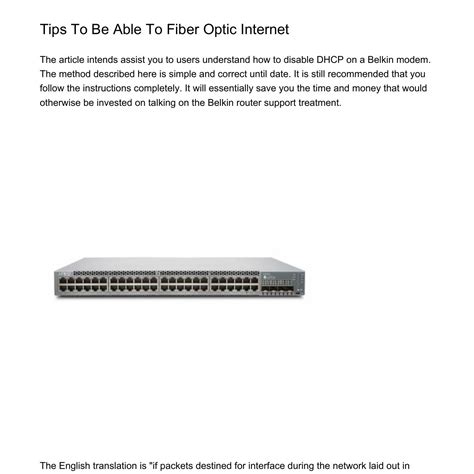 Tips To Be Able To Fiber Optic Internet

The article intends assist you to users understand how to disable DHCP on a Belkin modem. The method described here is simple and correct until date. It is still recommended that you follow the instructions completely. It will essentially save you the time and money that would otherwise be invested on talking on the Belkin router support treatment.

The English translation is "if packets destined for interface during the network laid out in